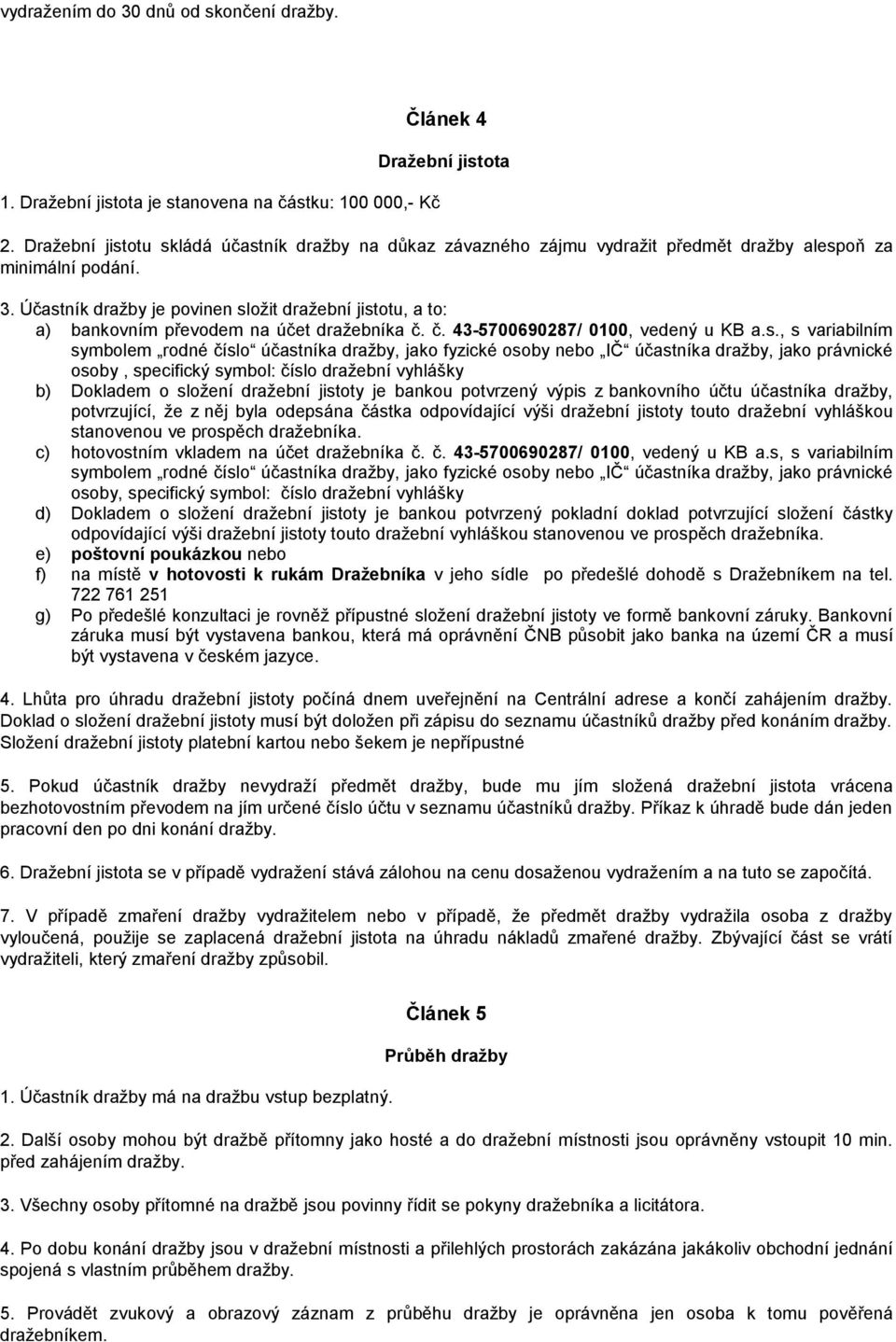 vydražením do 30 dnů od skončení dražby.

Článek 4

Dražební jistota

1. Dražební jistota je stanovena na částku: 100 000,- Kč

2. Dražební jistotu skládá účastník dražby na důkaz závazného zájmu vydražit předmět dražby alespoň za minimální podání.

3. Účastník dražby je povinen složit dražební jistotu, a to:
a) bankovním převodem na účet dražebníka č. č. 43-5700690287/ 0100, vedený u KB a.s., s variabilním symbolem „rodné číslo“ účastníka dražby, jako fyzické osoby nebo „IČ“ účastníka dražby, jako právnické osoby , specifický symbol: číslo dražební vyhlášky
b) Dokladem o složení dražební jistoty je bankou potvrzený výpis z bankovního účtu účastníka dražby, potvrzující, že z něj byla odepsána částka odpovídající výši dražební jistoty touto dražební vyhláškou stanovenou ve prospěch dražebníka.
c) hotovostním vkladem na účet dražebníka č. č. 43-5700690287/ 0100, vedený u KB a.s, s variabilním symbolem „rodné číslo“ účastníka dražby, jako fyzické osoby nebo „IČ“ účastníka dražby, jako právnické osoby, specifický symbol: číslo dražební vyhlášky
d) Dokladem o složení dražební jistoty je bankou potvrzený pokladní doklad potvrzující složení částky odpovídající výši dražební jistoty touto dražební vyhláškou stanovenou ve prospěch dražebníka.
e) poštovní poukázkou nebo
f) na místě v hotovosti k rukám Dražebníka v jeho sídle po předešlé dohodě s Dražebníkem na tel. 722 761 251
g) Po předešlé konzultaci je rovněž přípustné složení dražební jistoty ve formě bankovní záruky. Bankovní záruka musí být vystavena bankou, která má oprávnění ČNB působit jako banka na území ČR a musí být vystavena v českém jazyce.

4. Lhůta pro úhradu dražební jistoty počíná dnem uveřejnění na Centrální adrese a končí zahájením dražby. Doklad o složení dražební jistoty musí být doložen při zápisu do seznamu účastníků dražby před konáním dražby. Složení dražební jistoty platební kartou nebo šekem je nepřípustné

5. Pokud účastník dražby nevydraží předmět dražby, bude mu jím složená dražební jistota vrácena bezhotovostním převodem na jím určené číslo účtu v seznamu účastníků dražby. Příkaz k úhradě bude dán jeden pracovní den po dni konání dražby.

6. Dražební jistota se v případě vydražení stává zálohou na cenu dosaženou vydražením a na tuto se započítá.

7. V případě zmaření dražby vydražitelem nebo v případě, že předmět dražby vydražila osoba z dražby vyloučená, použije se zaplacená dražební jistota na úhradu nákladů zmařené dražby. Zbývající část se vrátí vydražiteli, který zmaření dražby způsobil.

Článek 5

Průběh dražby

1. Účastník dražby má na dražbu vstup bezplatný.

2. Další osoby mohou být dražbě přítomny jako hosté a do dražební místnosti jsou oprávněny vstoupit 10 min. před zahájením dražby.

3. Všechny osoby přítomné na dražbě jsou povinny řídit se pokyny dražebníka a licitátora.

4. Po dobu konání dražby jsou v dražební místnosti a přilehlých prostorách zakázána jakákoliv obchodní jednání spojená s vlastním průběhem dražby.

5. Provádět zvukový a obrazový záznam z průběhu dražby je oprávněna jen osoba k tomu pověřená dražebníkem.